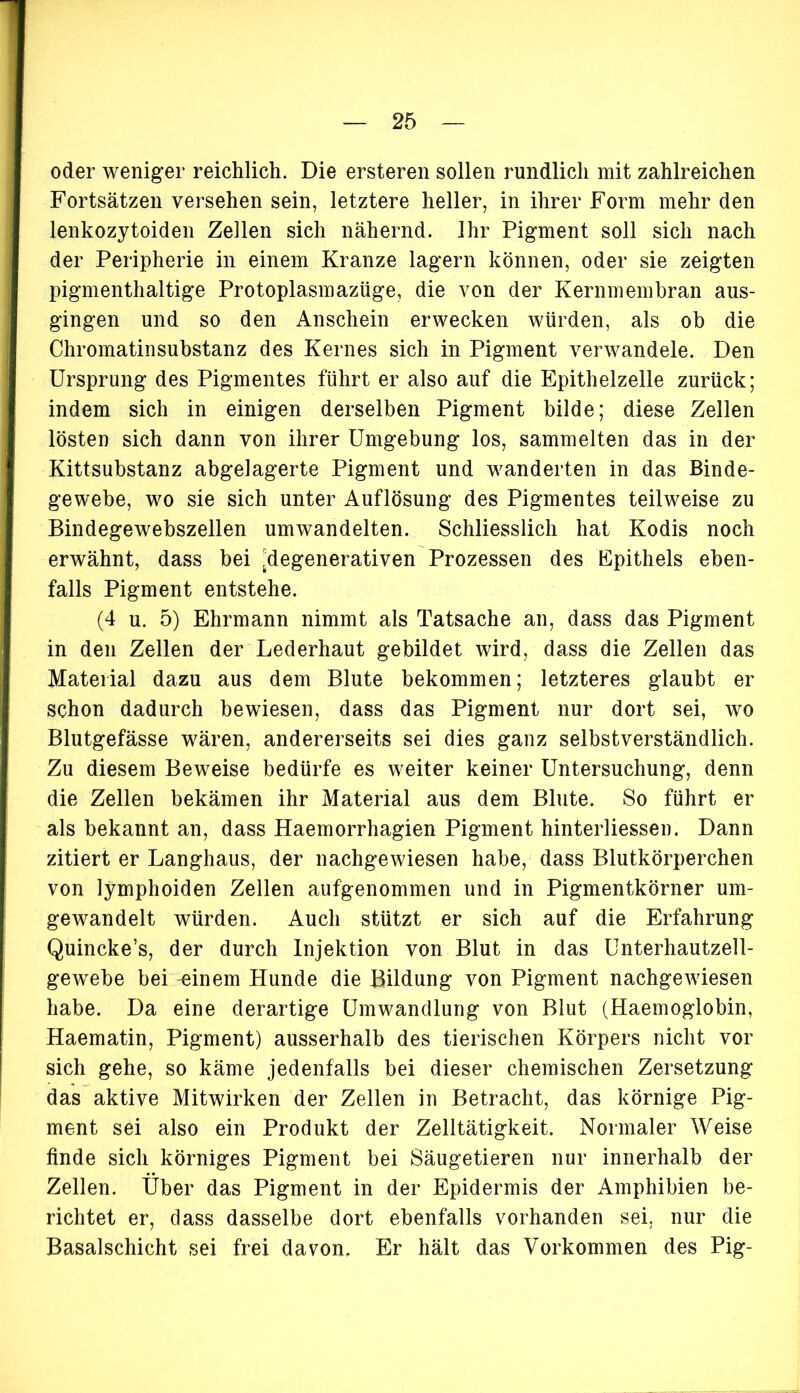 — 25 —

oder weniger reichlich. Die ersteren sollen rundlich mit zahlreichen Fortsätzen versehen sein, letztere heller, in ihrer Form mehr den lenkozytoiden Zellen sich nähernd. Ihr Pigment soll sich nach der Peripherie in einem Kranze lagern können, oder sie zeigten pigmenthaltige Protoplasmazüge, die von der Kernmembran ausgingen und so den Anschein erwecken würden, als ob die Chromatinsubstanz des Kernes sich in Pigment verwandele. Den Ursprung des Pigmentes führt er also auf die Epithelzelle zurück; indem sich in einigen derselben Pigment bilde; diese Zellen lösten sich dann von ihrer Umgebung los, sammelten das in der Kittsubstanz abgelagerte Pigment und wanderten in das Bindegewebe, wo sie sich unter Auflösung des Pigmentes teilweise zu Bindegewebszellen umwandelten. Schliesslich hat Kodis noch erwähnt, dass bei degenerativen Prozessen des Epithels ebenfalls Pigment entstehe.

(4 u. 5) Ehrmann nimmt als Tatsache an, dass das Pigment in den Zellen der Lederhaut gebildet wird, dass die Zellen das Material dazu aus dem Blute bekommen; letzteres glaubt er schon dadurch bewiesen, dass das Pigment nur dort sei, wo Blutgefässe wären, andererseits sei dies ganz selbstverständlich. Zu diesem Beweise bedürfe es weiter keiner Untersuchung, denn die Zellen bekämen ihr Material aus dem Blute. So führt er als bekannt an, dass Haemorrhagien Pigment hinterliessen. Dann zitiert er Langhaus, der nachgewiesen habe, dass Blutkörperchen von lymphoiden Zellen aufgenommen und in Pigmentkörner umgewandelt würden. Auch stützt er sich auf die Erfahrung Quincke's, der durch Injektion von Blut in das Unterhautzellgewebe bei einem Hunde die Bildung von Pigment nachgewiesen habe. Da eine derartige Umwandlung von Blut (Haemoglobin, Haematin, Pigment) ausserhalb des tierischen Körpers nicht vor sich gehe, so käme jedenfalls bei dieser chemischen Zersetzung das aktive Mitwirken der Zellen in Betracht, das körnige Pigment sei also ein Produkt der Zelltätigkeit. Normaler Weise finde sich körniges Pigment bei Säugetieren nur innerhalb der Zellen. Über das Pigment in der Epidermis der Amphibien berichtet er, dass dasselbe dort ebenfalls vorhanden sei, nur die Basalschicht sei frei davon. Er hält das Vorkommen des Pig-